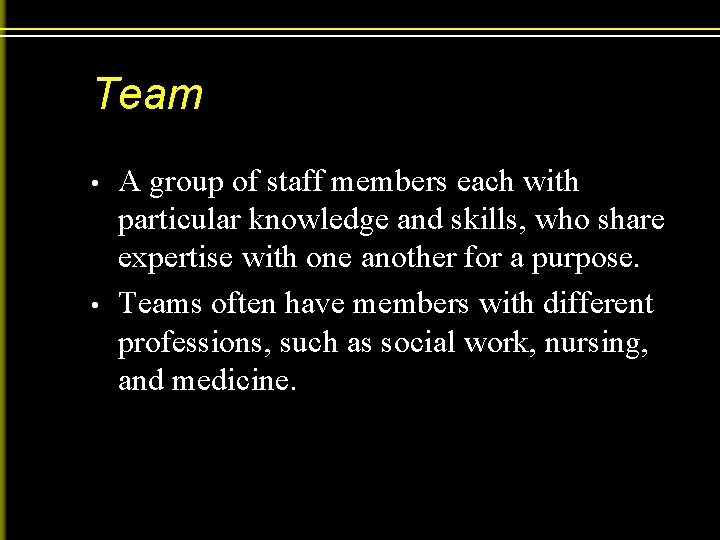 Team

• A group of staff members each with particular knowledge and skills, who share expertise with one another for a purpose.
• Teams often have members with different professions, such as social work, nursing, and medicine.